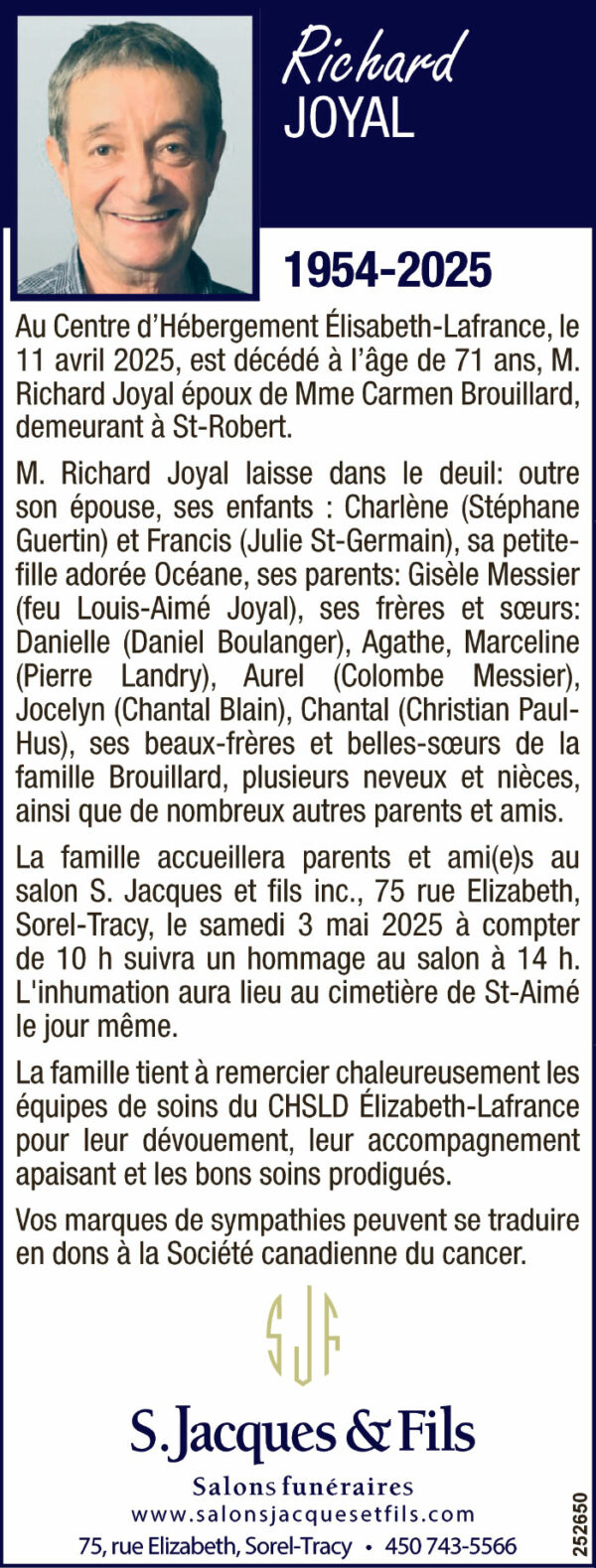 Richard
JOYAL

1954-2025

Au Centre d'Hébergement Élisabeth-Lafrance, le 11 avril 2025, est décédé à l'âge de 71 ans, M. Richard Joyal époux de Mme Carmen Brouillard, demeurant à St-Robert.

M. Richard Joyal laisse dans le deuil: outre son épouse, ses enfants : Charlène (Stéphane Guertin) et Francis (Julie St-Germain), sa petite-fille adorée Océane, ses parents: Gisèle Messier (feu Louis-Aimé Joyal), ses frères et sœurs: Danielle (Daniel Boulanger), Agathe, Marceline (Pierre Landry), Aurel (Colombe Messier), Jocelyn (Chantal Blain), Chantal (Christian Paul-Hus), ses beaux-frères et belles-sœurs de la famille Brouillard, plusieurs neveux et nièces, ainsi que de nombreux autres parents et amis.

La famille accueillera parents et ami(e)s au salon S. Jacques et fils inc., 75 rue Elizabeth, Sorel-Tracy, le samedi 3 mai 2025 à compter de 10 h suivra un hommage au salon à 14 h. L'inhumation aura lieu au cimetière de St-Aimé le jour même.

La famille tient à remercier chaleureusement les équipes de soins du CHSLD Élizabeth-Lafrance pour leur dévouement, leur accompagnement apaisant et les bons soins prodigués.

Vos marques de sympathies peuvent se traduire en dons à la Société canadienne du cancer.

SJF

S. Jacques & Fils
Salons funéraires
www.salonsjacquesetfils.com
75, rue Elizabeth, Sorel-Tracy • 450 743-5566

252650